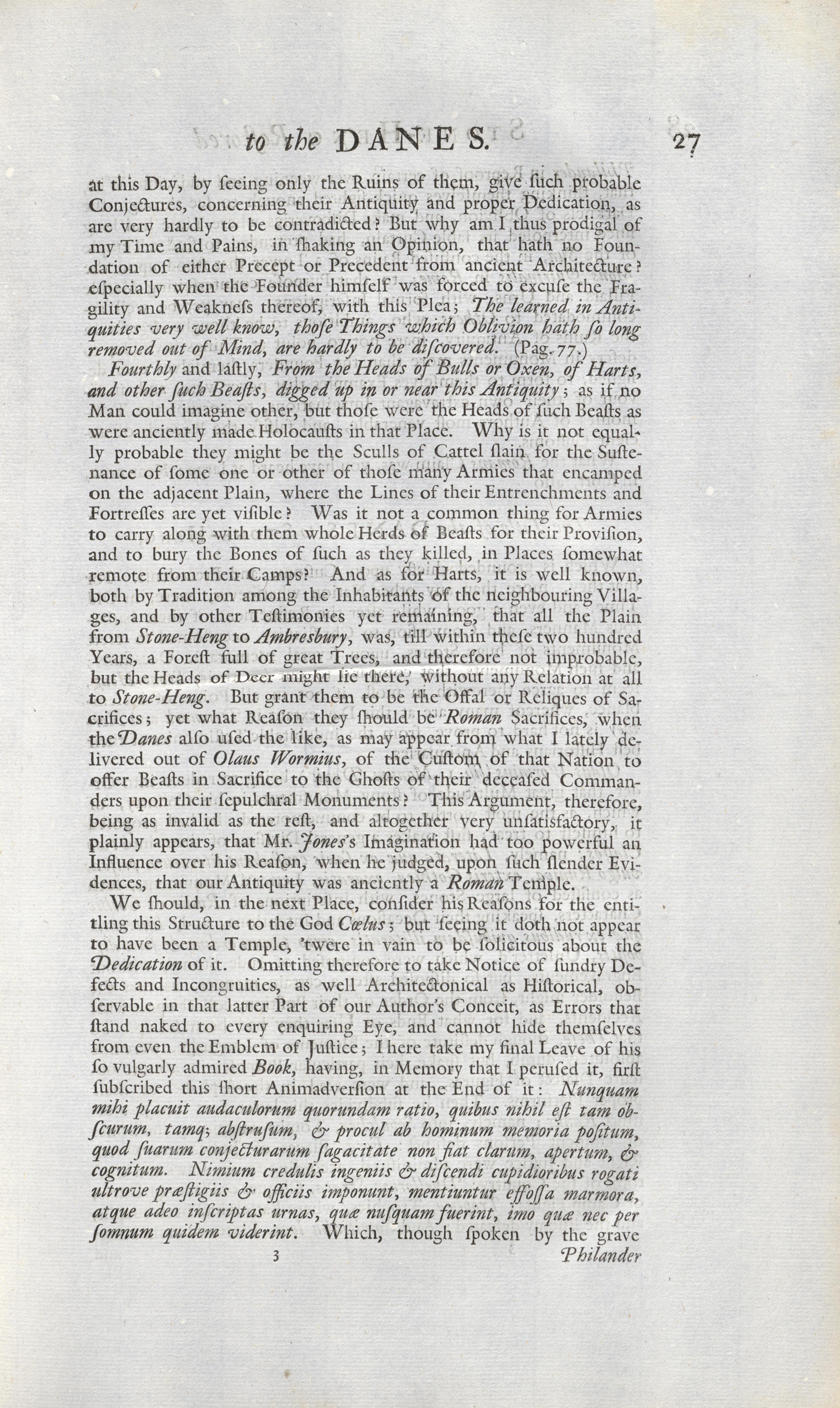 to the DANES. 27

at this Day, by ſeeing only the Ruins of them, give ſuch probable Conjectures, concerning their Antiquity and proper Dedication, as are very hardly to be contradicted? But why am I thus prodigal of my Time and Pains, in ſhaking an Opinion, that hath no Foundation of either Precept or Precedent from ancient Architecture? eſpecially when the Founder himſelf was forced to excuſe the Fragility and Weakneſs thereof, with this Plea; The learned in Antiquities very well know, thoſe Things which Oblivion hath ſo long removed out of Mind, are hardly to be diſcovered. (Pag. 77.)

Fourthly and laſtly, From the Heads of Bulls or Oxen, of Harts, and other ſuch Beaſts, digged up in or near this Antiquity; as if no Man could imagine other, but thoſe were the Heads of ſuch Beaſts as were anciently made Holocauſts in that Place. Why is it not equally probable they might be the Sculls of Cattel ſlain for the Suſtenance of ſome one or other of thoſe many Armies that encamped on the adjacent Plain, where the Lines of their Entrenchments and Fortreſſes are yet viſible? Was it not a common thing for Armies to carry along with them whole Herds of Beaſts for their Proviſion, and to bury the Bones of ſuch as they killed, in Places ſomewhat remote from their Camps? And as for Harts, it is well known, both by Tradition among the Inhabitants of the neighbouring Villages, and by other Teſtimonies yet remaining, that all the Plain from Stone-Heng to Ambresbury, was, till within theſe two hundred Years, a Foreſt full of great Trees, and therefore not improbable, but the Heads of Deer might lie there, without any Relation at all to Stone-Heng. But grant them to be the Offal or Reliques of Sacrifices; yet what Reaſon they ſhould be Roman Sacrifices, when the Danes alſo uſed the like, as may appear from what I lately delivered out of Olaus Wormius, of the Cuſtom of that Nation to offer Beaſts in Sacrifice to the Ghoſts of their deceaſed Commanders upon their ſepulchral Monuments? This Argument, therefore, being as invalid as the reſt, and altogether very unſatisfactory, it plainly appears, that Mr. Jones's Imagination had too powerful an Influence over his Reaſon, when he judged, upon ſuch ſlender Evidences, that our Antiquity was anciently a Roman Temple.

We ſhould, in the next Place, conſider his Reaſons for the entitling this Structure to the God Cœlus; but ſeeing it doth not appear to have been a Temple, 'twere in vain to be ſolicitous about the Dedication of it. Omitting therefore to take Notice of ſundry Defects and Incongruities, as well Architectonical as Hiſtorical, obſervable in that latter Part of our Author's Conceit, as Errors that ſtand naked to every enquiring Eye, and cannot hide themſelves from even the Emblem of Juſtice; I here take my final Leave of his ſo vulgarly admired Book, having, in Memory that I peruſed it, firſt ſubſcribed this ſhort Animadverſion at the End of it: Nunquam mihi placuit audaculorum quorundam ratio, quibus nihil eſt tam obſcurum, tamq; abſtruſum, & procul ab hominum memoria poſitum, quod ſuarum conjecturarum ſagacitate non fiat clarum, apertum, & cognitum. Nimium credulis ingeniis & diſcendi cupidioribus rogati ultrove præſtigiis & officiis imponunt, mentiuntur effoſſa marmora, atque adeo inſcriptas urnas, quæ nuſquam fuerint, imo quæ nec per ſomnum quidem viderint. Which, though ſpoken by the grave

3 Philander